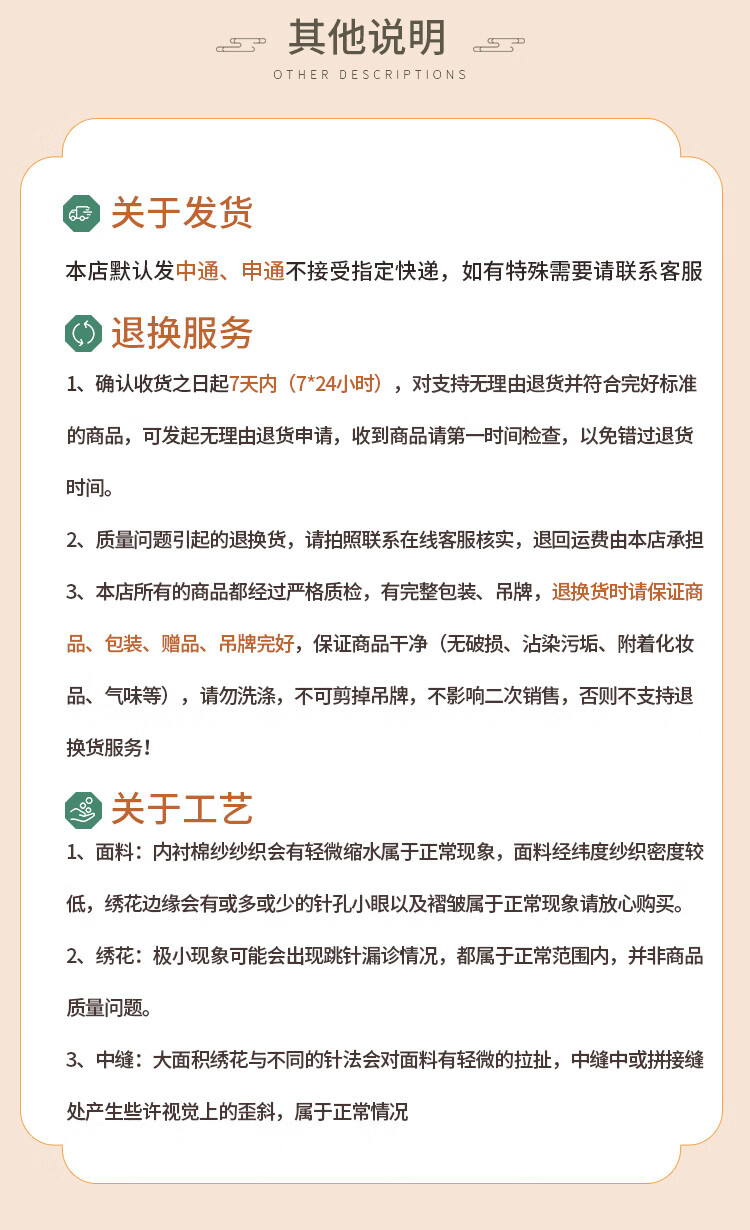 其他说明
OTHER DESCRIPTIONS

关于发货

本店默认发中通、申通不接受指定快递，如有特殊需要请联系客服

退换服务

1、确认收货之日起7天内（7*24小时），对支持无理由退货并符合完好标准的商品，可发起无理由退货申请，收到商品请第一时间检查，以免错过退货时间。

2、质量问题引起的退换货，请拍照联系在线客服核实，退回运费由本店承担

3、本店所有的商品都经过严格质检，有完整包装、吊牌，退换货时请保证商品、包装、赠品、吊牌完好，保证商品干净（无破损、沾染污垢、附着化妆品、气味等），请勿洗涤，不可剪掉吊牌，不影响二次销售，否则不支持退换货服务！

关于工艺

1、面料：内衬棉纱纱织会有轻微缩水属于正常现象，面料经纬度纱织密度较低，绣花边缘会有或多或少的针孔小眼以及褶皱属于正常现象请放心购买。

2、绣花：极小现象可能会出现跳针漏诊情况，都属于正常范围内，并非商品质量问题。

3、中缝：大面积绣花与不同的针法会对面料有轻微的拉扯，中缝中或拼接缝处产生些许视觉上的歪斜，属于正常情况